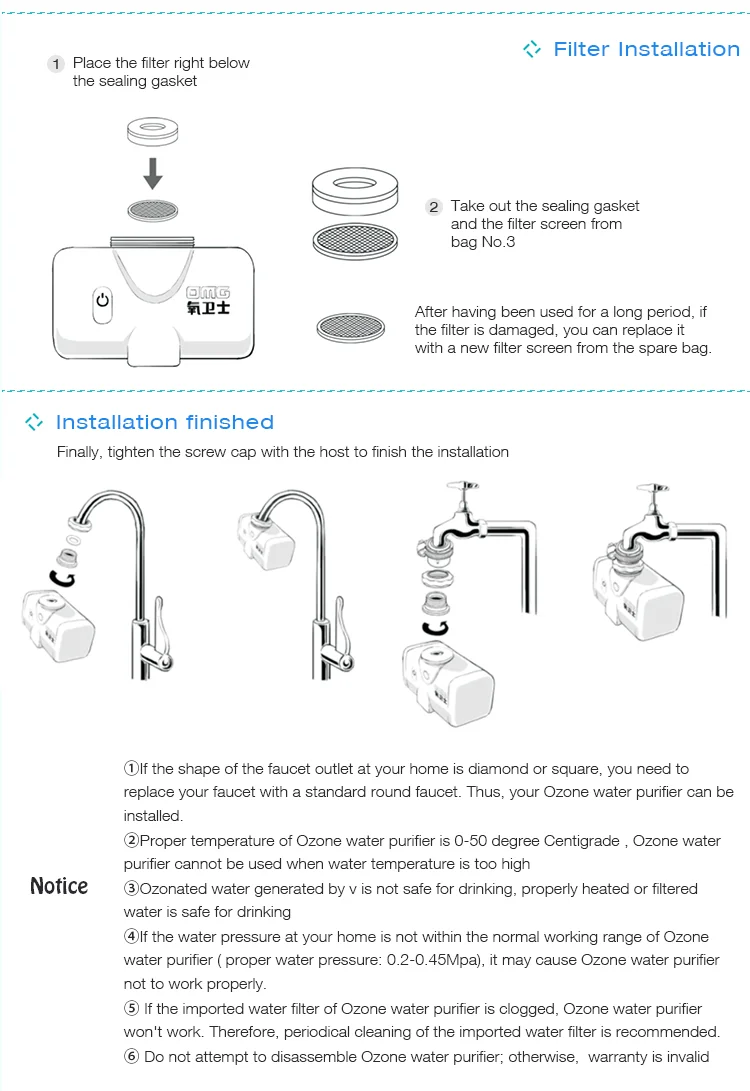 Filter Installation

1 Place the filter right below the sealing gasket

OMG
氧卫士

2 Take out the sealing gasket and the filter screen from bag No.3

After having been used for a long period, if the filter is damaged, you can replace it with a new filter screen from the spare bag.

Installation finished

Finally, tighten the screw cap with the host to finish the installation

Notice

①If the shape of the faucet outlet at your home is diamond or square, you need to replace your faucet with a standard round faucet. Thus, your Ozone water purifier can be installed.

②Proper temperature of Ozone water purifier is 0-50 degree Centigrade , Ozone water purifier cannot be used when water temperature is too high

③Ozonated water generated by v is not safe for drinking, properly heated or filtered water is safe for drinking

④If the water pressure at your home is not within the normal working range of Ozone water purifier ( proper water pressure: 0.2-0.45Mpa), it may cause Ozone water purifier not to work properly.

⑤ If the imported water filter of Ozone water purifier is clogged, Ozone water purifier won't work. Therefore, periodical cleaning of the imported water filter is recommended.

⑥ Do not attempt to disassemble Ozone water purifier; otherwise, warranty is invalid